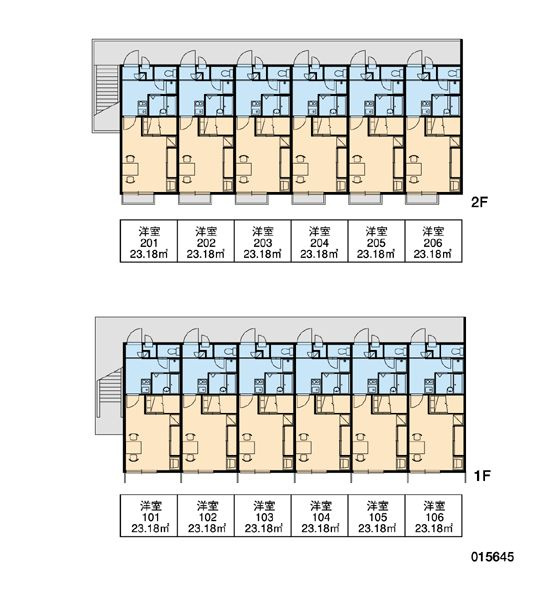 2F

| 洋室 201 23.18㎡ | 洋室 202 23.18㎡ | 洋室 203 23.18㎡ | 洋室 204 23.18㎡ | 洋室 205 23.18㎡ | 洋室 206 23.18㎡ |
|---|---|---|---|---|---|

1F

| 洋室 101 23.18㎡ | 洋室 102 23.18㎡ | 洋室 103 23.18㎡ | 洋室 104 23.18㎡ | 洋室 105 23.18㎡ | 洋室 106 23.18㎡ |
|---|---|---|---|---|---|

015645